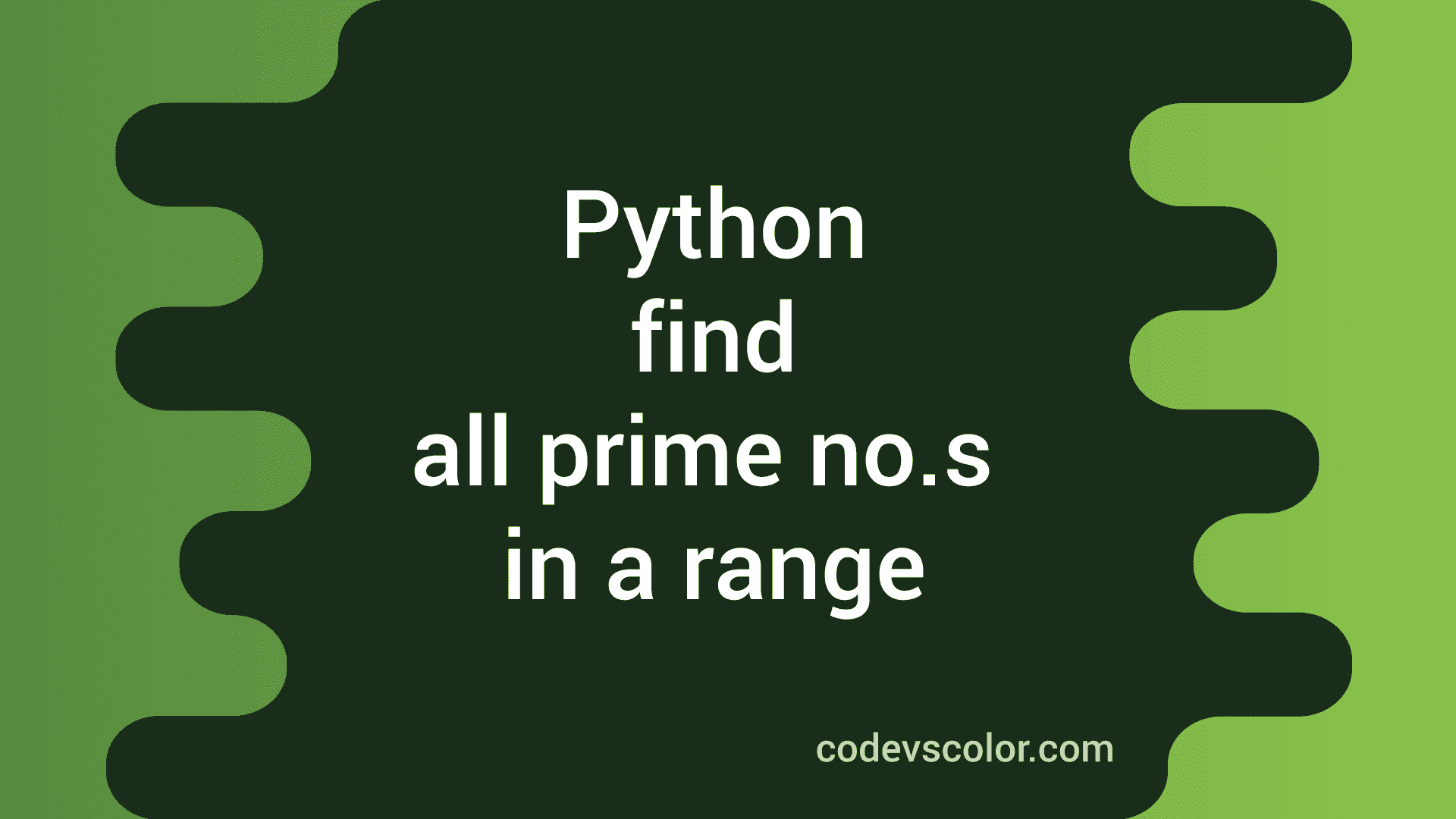 Python
find
all prime no.s
in a range

codevscolor.com